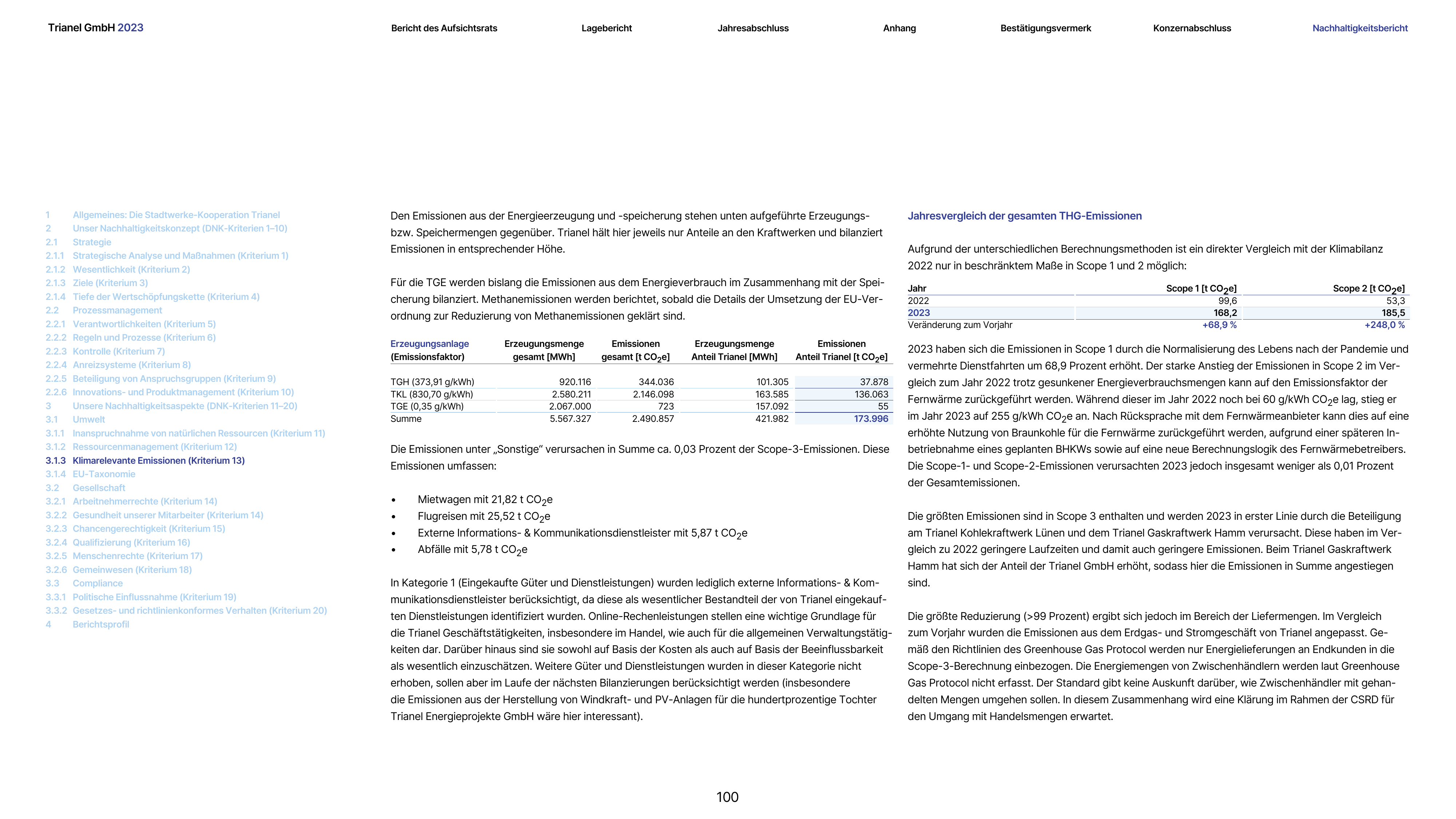 Trianel GmbH 2023

Bericht des Aufsichtsrats
Lagebericht
Jahresabschluss
Anhang
Bestätigungsvermerk
Konzernabschluss
Nachhaltigkeitsbericht

1 Allgemeines: Die Stadtwerke-Kooperation Trianel
2 Unser Nachhaltigkeitskonzept (DNK-Kriterien 1–10)
2.1 Strategie
2.1.1 Strategische Analyse und Maßnahmen (Kriterium 1)
2.1.2 Wesentlichkeit (Kriterium 2)
2.1.3 Ziele (Kriterium 3)
2.1.4 Tiefe der Wertschöpfungskette (Kriterium 4)
2.2 Prozessmanagement
2.2.1 Verantwortlichkeiten (Kriterium 5)
2.2.2 Regeln und Prozesse (Kriterium 6)
2.2.3 Kontrolle (Kriterium 7)
2.2.4 Anreizsysteme (Kriterium 8)
2.2.5 Beteiligung von Anspruchsgruppen (Kriterium 9)
2.2.6 Innovations- und Produktmanagement (Kriterium 10)
3 Unsere Nachhaltigkeitsaspekte (DNK-Kriterien 11–20)
3.1 Umwelt
3.1.1 Inanspruchnahme von natürlichen Ressourcen (Kriterium 11)
3.1.2 Ressourcenmanagement (Kriterium 12)
3.1.3 Klimarelevante Emissionen (Kriterium 13)
3.1.4 EU-Taxonomie
3.2 Gesellschaft
3.2.1 Arbeitnehmerrechte (Kriterium 14)
3.2.2 Gesundheit unserer Mitarbeiter (Kriterium 14)
3.2.3 Chancengerechtigkeit (Kriterium 15)
3.2.4 Qualifizierung (Kriterium 16)
3.2.5 Menschenrechte (Kriterium 17)
3.2.6 Gemeinwesen (Kriterium 18)
3.3 Compliance
3.3.1 Politische Einflussnahme (Kriterium 19)
3.3.2 Gesetzes- und richtlinienkonformes Verhalten (Kriterium 20)
4 Berichtsprofil

Den Emissionen aus der Energieerzeugung und -speicherung stehen unten aufgeführte Erzeugungs- bzw. Speichermengen gegenüber. Trianel hält hier jeweils nur Anteile an den Kraftwerken und bilanziert Emissionen in entsprechender Höhe.

Für die TGE werden bislang die Emissionen aus dem Energieverbrauch im Zusammenhang mit der Speicherung bilanziert. Methanemissionen werden berichtet, sobald die Details der Umsetzung der EU-Verordnung zur Reduzierung von Methanemissionen geklärt sind.

| Erzeugungsanlage (Emissionsfaktor) | Erzeugungsmenge gesamt [MWh] | Emissionen gesamt [t $CO_2e$] | Erzeugungsmenge Anteil Trianel [MWh] | Emissionen Anteil Trianel [t $CO_2e$] |
|---|---|---|---|---|
| TGH (373,91 g/kWh) | 920.116 | 344.036 | 101.305 | 37.878 |
| TKL (830,70 g/kWh) | 2.580.211 | 2.146.098 | 163.585 | 136.063 |
| TGE (0,35 g/kWh) | 2.067.000 | 723 | 157.092 | 55 |
| Summe | 5.567.327 | 2.490.857 | 421.982 | 173.996 |

Die Emissionen unter „Sonstige“ verursachen in Summe ca. 0,03 Prozent der Scope-3-Emissionen. Diese Emissionen umfassen:

• Mietwagen mit 21,82 t $CO_2e$
• Flugreisen mit 25,52 t $CO_2e$
• Externe Informations- & Kommunikationsdienstleister mit 5,87 t $CO_2e$
• Abfälle mit 5,78 t $CO_2e$

In Kategorie 1 (Eingekaufte Güter und Dienstleistungen) wurden lediglich externe Informations- & Kommunikationsdienstleister berücksichtigt, da diese als wesentlicher Bestandteil der von Trianel eingekauften Dienstleistungen identifiziert wurden. Online-Rechenleistungen stellen eine wichtige Grundlage für die Trianel Geschäftstätigkeiten, insbesondere im Handel, wie auch für die allgemeinen Verwaltungstätigkeiten dar. Darüber hinaus sind sie sowohl auf Basis der Kosten als auch auf Basis der Beeinflussbarkeit als wesentlich einzuschätzen. Weitere Güter und Dienstleistungen wurden in dieser Kategorie nicht erhoben, sollen aber im Laufe der nächsten Bilanzierungen berücksichtigt werden (insbesondere die Emissionen aus der Herstellung von Windkraft- und PV-Anlagen für die hundertprozentige Tochter Trianel Energieprojekte GmbH wäre hier interessant).

Jahresvergleich der gesamten THG-Emissionen

Aufgrund der unterschiedlichen Berechnungsmethoden ist ein direkter Vergleich mit der Klimabilanz 2022 nur in beschränktem Maße in Scope 1 und 2 möglich:

| Jahr | Scope 1 [t $CO_2e$] | Scope 2 [t $CO_2e$] |
|---|---|---|
| 2022 | 99,6 | 53,3 |
| 2023 | 168,2 | 185,5 |
| Veränderung zum Vorjahr | +68,9 % | +248,0 % |

2023 haben sich die Emissionen in Scope 1 durch die Normalisierung des Lebens nach der Pandemie und vermehrte Dienstfahrten um 68,9 Prozent erhöht. Der starke Anstieg der Emissionen in Scope 2 im Vergleich zum Jahr 2022 trotz gesunkener Energieverbrauchsmengen kann auf den Emissionsfaktor der Fernwärme zurückgeführt werden. Während dieser im Jahr 2022 noch bei 60 g/kWh $CO_2e$ lag, stieg er im Jahr 2023 auf 255 g/kWh $CO_2e$ an. Nach Rücksprache mit dem Fernwärmeanbieter kann dies auf eine erhöhte Nutzung von Braunkohle für die Fernwärme zurückgeführt werden, aufgrund einer späteren Inbetriebnahme eines geplanten BHKWs sowie auf eine neue Berechnungslogik des Fernwärmebetreibers. Die Scope-1- und Scope-2-Emissionen verursachten 2023 jedoch insgesamt weniger als 0,01 Prozent der Gesamtemissionen.

Die größten Emissionen sind in Scope 3 enthalten und werden 2023 in erster Linie durch die Beteiligung am Trianel Kohlekraftwerk Lünen und dem Trianel Gaskraftwerk Hamm verursacht. Diese haben im Vergleich zu 2022 geringere Laufzeiten und damit auch geringere Emissionen. Beim Trianel Gaskraftwerk Hamm hat sich der Anteil der Trianel GmbH erhöht, sodass hier die Emissionen in Summe angestiegen sind.

Die größte Reduzierung (>99 Prozent) ergibt sich jedoch im Bereich der Liefermengen. Im Vergleich zum Vorjahr wurden die Emissionen aus dem Erdgas- und Stromgeschäft von Trianel angepasst. Gemäß den Richtlinien des Greenhouse Gas Protocol werden nur Energielieferungen an Endkunden in die Scope-3-Berechnung einbezogen. Die Energiemengen von Zwischenhändlern werden laut Greenhouse Gas Protocol nicht erfasst. Der Standard gibt keine Auskunft darüber, wie Zwischenhändler mit gehandelten Mengen umgehen sollen. In diesem Zusammenhang wird eine Klärung im Rahmen der CSRD für den Umgang mit Handelsmengen erwartet.

100